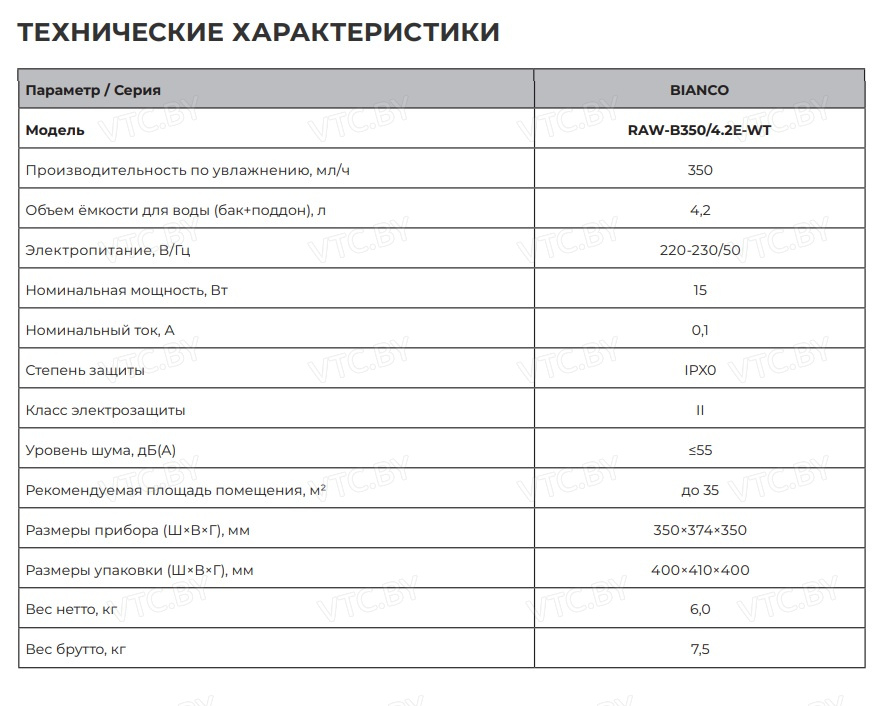 ТЕХНИЧЕСКИЕ ХАРАКТЕРИСТИКИ

| Параметр / Серия | BIANCO |
|---|---|
| Модель | RAW-B350/4.2E-WT |
| Производительность по увлажнению, мл/ч | 350 |
| Объем ёмкости для воды (бак+поддон), л | 4,2 |
| Электропитание, В/Гц | 220-230/50 |
| Номинальная мощность, Вт | 15 |
| Номинальный ток, А | 0,1 |
| Степень защиты | IPX0 |
| Класс электрозащиты | II |
| Уровень шума, дБ(А) | ≤55 |
| Рекомендуемая площадь помещения, м² | до 35 |
| Размеры прибора (Ш×В×Г), мм | 350×374×350 |
| Размеры упаковки (Ш×В×Г), мм | 400×410×400 |
| Вес нетто, кг | 6,0 |
| Вес брутто, кг | 7,5 |

VTC.BY